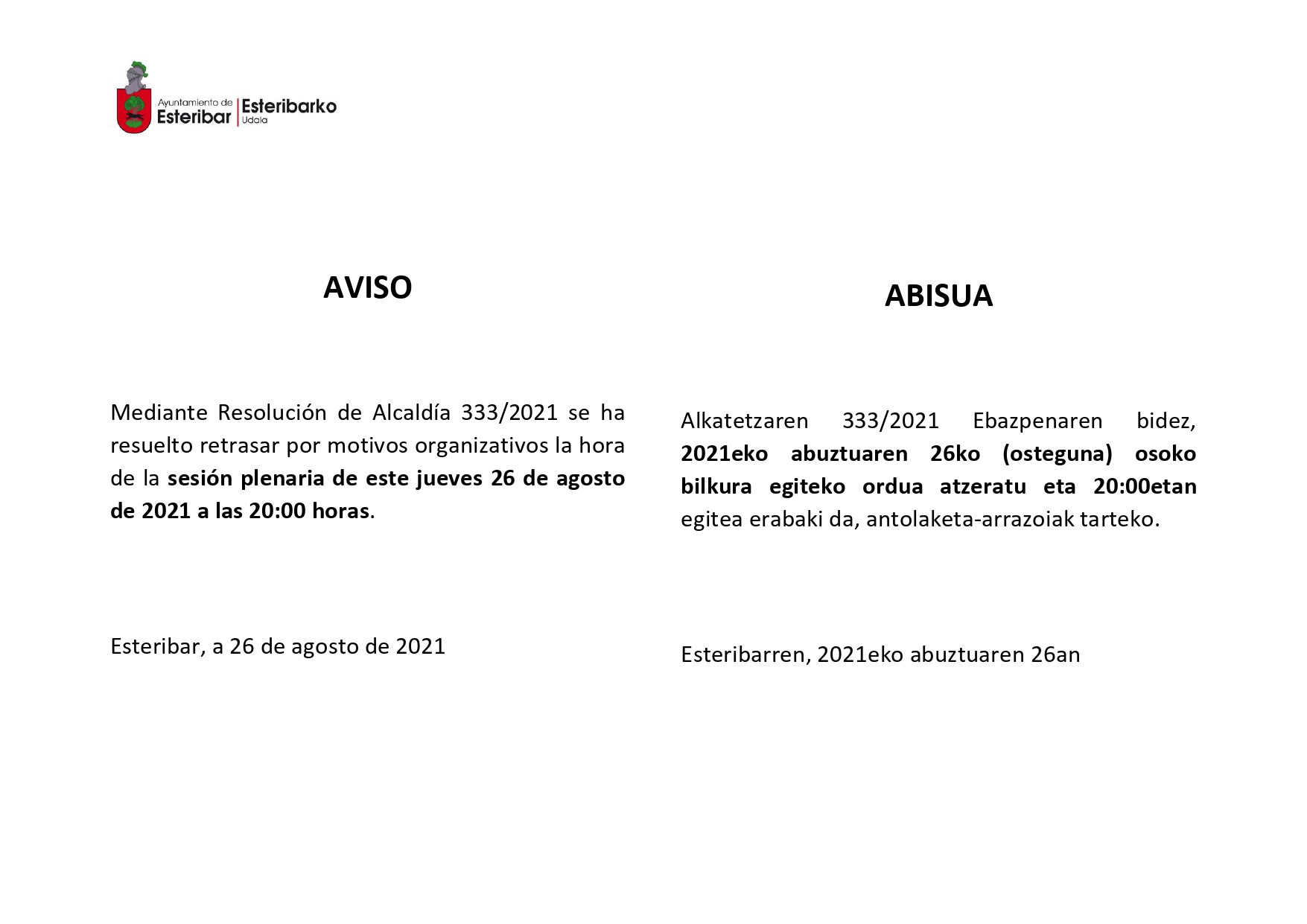 Ayuntamiento de Esteribar | Esteribarko Udala

AVISO

Mediante Resolución de Alcaldía 333/2021 se ha resuelto retrasar por motivos organizativos la hora de la sesión plenaria de este jueves 26 de agosto de 2021 a las 20:00 horas.

Esteribar, a 26 de agosto de 2021

ABISUA

Alkatetzaren 333/2021 Ebazpenaren bidez, 2021eko abuztuaren 26ko (osteguna) osoko bilkura egiteko ordua atzeratu eta 20:00etan egitea erabaki da, antolaketa-arrazoiak tarteko.

Esteribarren, 2021eko abuztuaren 26an